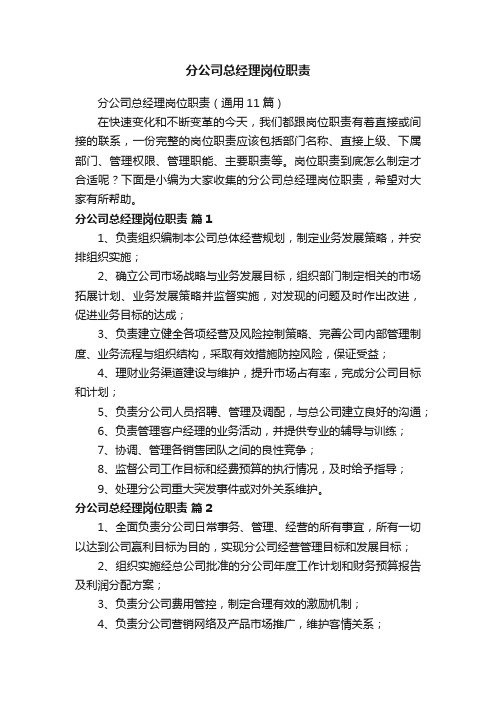 分公司总经理岗位职责

分公司总经理岗位职责（通用11篇）

在快速变化和不断变革的今天，我们都跟岗位职责有着直接或间接的联系，一份完整的岗位职责应该包括部门名称、直接上级、下属部门、管理权限、管理职能、主要职责等。岗位职责到底怎么制定才合适呢？下面是小编为大家收集的分公司总经理岗位职责，希望对大家有所帮助。

分公司总经理岗位职责 篇1

1、负责组织编制本公司总体经营规划，制定业务发展策略，并安排组织实施；

2、确立公司市场战略与业务发展目标，组织部门制定相关的市场拓展计划、业务发展策略并监督实施，对发现的问题及时作出改进，促进业务目标的达成；

3、负责建立健全各项经营及风险控制策略、完善公司内部管理制度、业务流程与组织结构，采取有效措施防控风险，保证受益；

4、理财业务渠道建设与维护，提升市场占有率，完成分公司目标和计划；

5、负责分公司人员招聘、管理及调配，与总公司建立良好的沟通；

6、负责管理客户经理的业务活动，并提供专业的辅导与训练；

7、协调、管理各销售团队之间的良性竞争；

8、监督公司工作目标和经费预算的执行情况，及时给予指导；

9、处理分公司重大突发事件或对外关系维护。

分公司总经理岗位职责 篇2

1、全面负责分公司日常事务、管理、经营的所有事宜，所有一切以达到公司赢利目标为目的，实现分公司经营管理目标和发展目标；

2、组织实施经总公司批准的分公司年度工作计划和财务预算报告及利润分配方案；

3、负责分公司费用管控，制定合理有效的激励机制；

4、负责分公司营销网络及产品市场推广，维护客情关系；